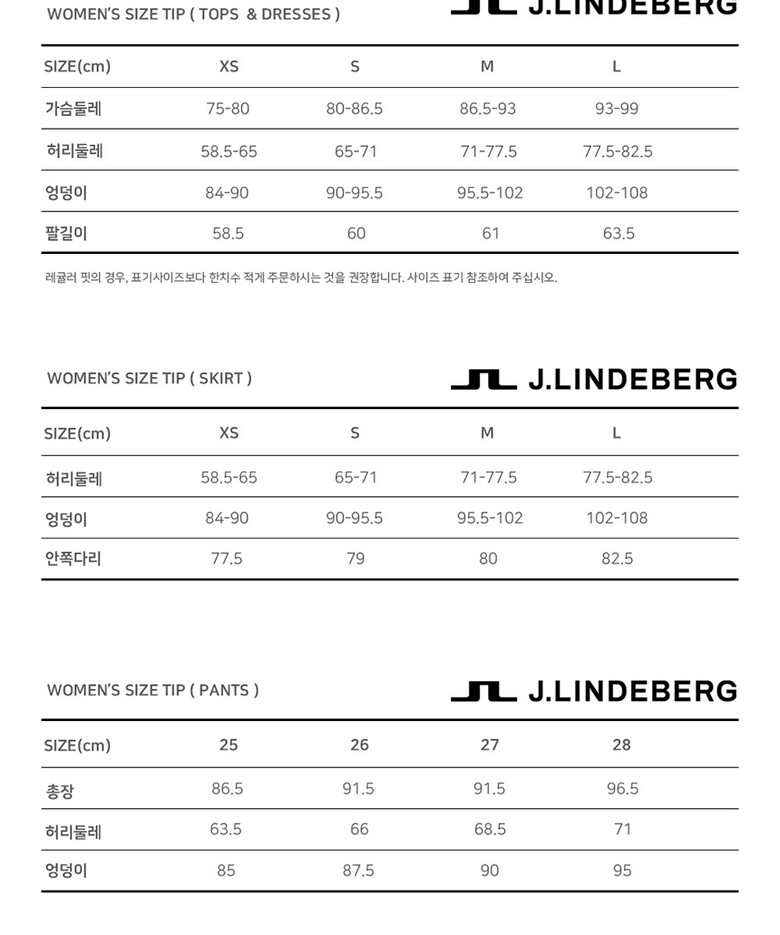 WOMEN'S SIZE TIP ( TOPS & DRESSES )

J.LINDEBERG

| SIZE(cm) | XS | S | M | L |
|---|---|---|---|---|
| 가슴둘레 | 75-80 | 80-86.5 | 86.5-93 | 93-99 |
| 허리둘레 | 58.5-65 | 65-71 | 71-77.5 | 77.5-82.5 |
| 엉덩이 | 84-90 | 90-95.5 | 95.5-102 | 102-108 |
| 팔길이 | 58.5 | 60 | 61 | 63.5 |

레귤러 핏의 경우, 표기사이즈보다 한치수 적게 주문하시는 것을 권장합니다. 사이즈 표기 참조하여 주십시오.

WOMEN'S SIZE TIP ( SKIRT )

J.LINDEBERG

| SIZE(cm) | XS | S | M | L |
|---|---|---|---|---|
| 허리둘레 | 58.5-65 | 65-71 | 71-77.5 | 77.5-82.5 |
| 엉덩이 | 84-90 | 90-95.5 | 95.5-102 | 102-108 |
| 안쪽다리 | 77.5 | 79 | 80 | 82.5 |

WOMEN'S SIZE TIP ( PANTS )

J.LINDEBERG

| SIZE(cm) | 25 | 26 | 27 | 28 |
|---|---|---|---|---|
| 총장 | 86.5 | 91.5 | 91.5 | 96.5 |
| 허리둘레 | 63.5 | 66 | 68.5 | 71 |
| 엉덩이 | 85 | 87.5 | 90 | 95 |